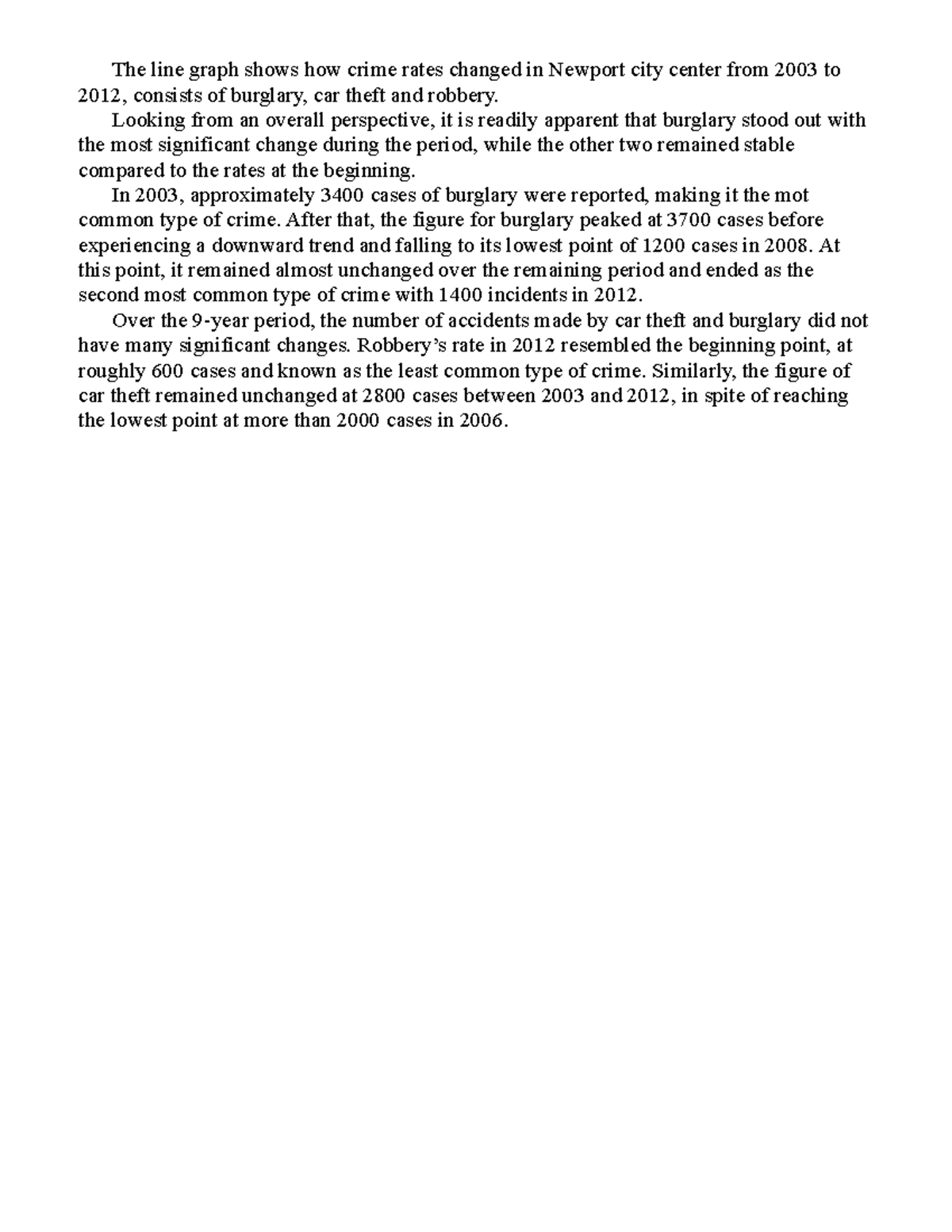 The line graph shows how crime rates changed in Newport city center from 2003 to 2012, consists of burglary, car theft and robbery.

Looking from an overall perspective, it is readily apparent that burglary stood out with the most significant change during the period, while the other two remained stable compared to the rates at the beginning.

In 2003, approximately 3400 cases of burglary were reported, making it the mot common type of crime. After that, the figure for burglary peaked at 3700 cases before experiencing a downward trend and falling to its lowest point of 1200 cases in 2008. At this point, it remained almost unchanged over the remaining period and ended as the second most common type of crime with 1400 incidents in 2012.

Over the 9-year period, the number of accidents made by car theft and burglary did not have many significant changes. Robbery's rate in 2012 resembled the beginning point, at roughly 600 cases and known as the least common type of crime. Similarly, the figure of car theft remained unchanged at 2800 cases between 2003 and 2012, in spite of reaching the lowest point at more than 2000 cases in 2006.